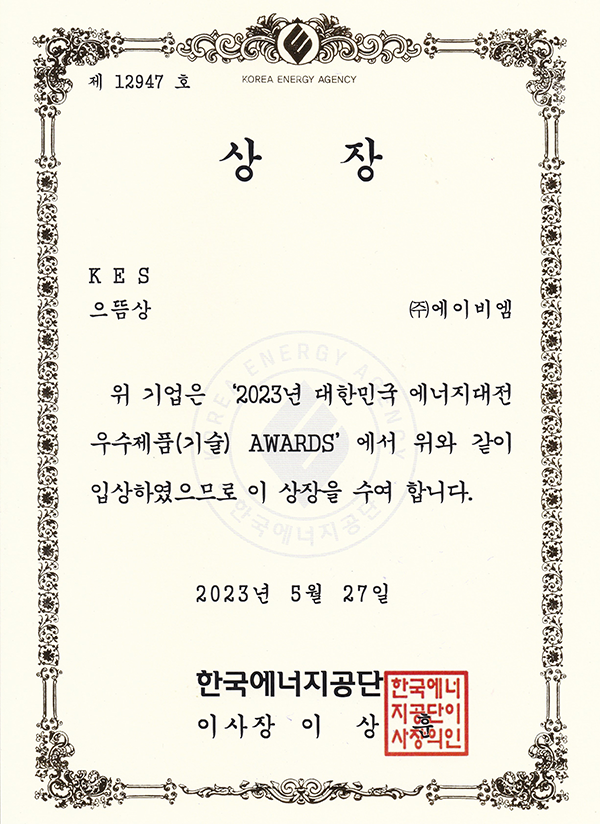 제 12947 호

KOREA ENERGY AGENCY

상 장

K E S
으뜸상

㈜에이비엠

위 기업은 '2023년 대한민국 에너지대전 우수제품(기술) AWARDS' 에서 위와 같이 입상하였으므로 이 상장을 수여 합니다.

2023년 5월 27일

한국에너지공단
이사장 이 상 훈

한국에너지공단이사장의인

KOREA ENERGY AGENCY
한국에너지공단